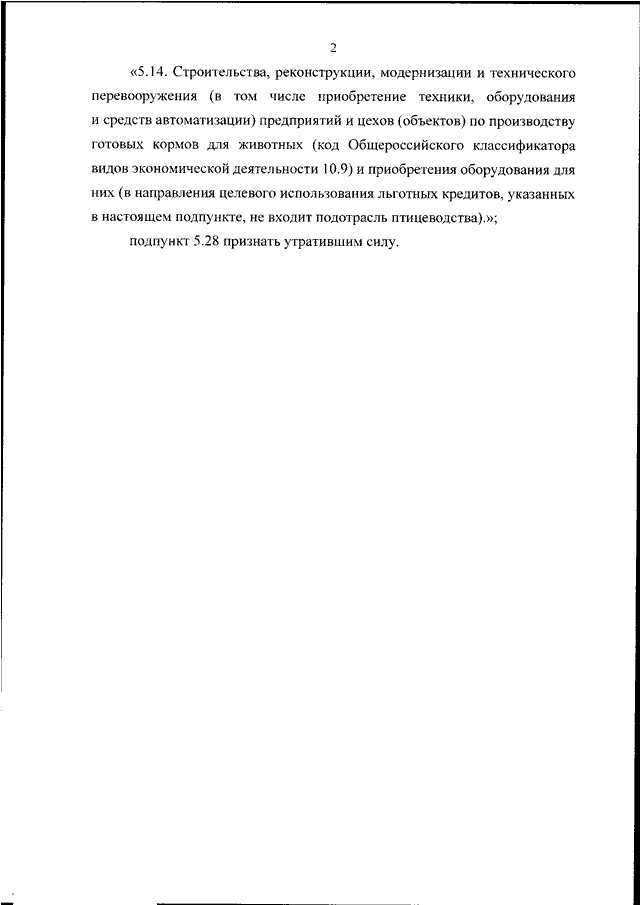 2

«5.14. Строительства, реконструкции, модернизации и технического перевооружения (в том числе приобретение техники, оборудования и средств автоматизации) предприятий и цехов (объектов) по производству готовых кормов для животных (код Общероссийского классификатора видов экономической деятельности 10.9) и приобретения оборудования для них (в направления целевого использования льготных кредитов, указанных в настоящем подпункте, не входит подотрасль птицеводства).»;

подпункт 5.28 признать утратившим силу.